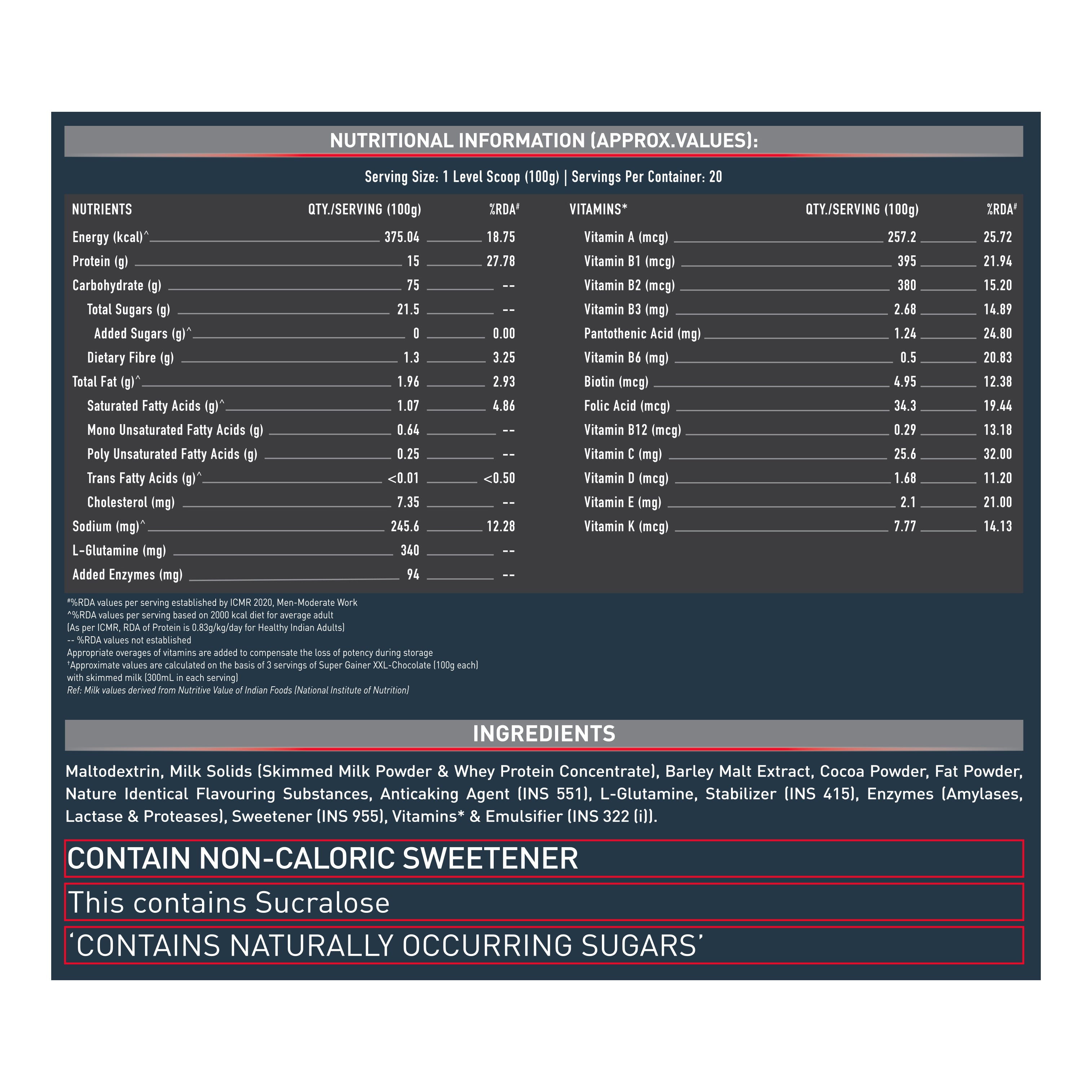 NUTRITIONAL INFORMATION (APPROX.VALUES):

Serving Size: 1 Level Scoop (100g) | Servings Per Container: 20

| NUTRIENTS | QTY./SERVING (100g) | %RDA# |
|---|---|---|
| Energy (kcal)^ | 375.04 | 18.75 |
| Protein (g) | 15 | 27.78 |
| Carbohydrate (g) | 75 | -- |
| Total Sugars (g) | 21.5 | -- |
| Added Sugars (g)^ | 0 | 0.00 |
| Dietary Fibre (g) | 1.3 | 3.25 |
| Total Fat (g)^ | 1.96 | 2.93 |
| Saturated Fatty Acids (g)^ | 1.07 | 4.86 |
| Mono Unsaturated Fatty Acids (g) | 0.64 | -- |
| Poly Unsaturated Fatty Acids (g) | 0.25 | -- |
| Trans Fatty Acids (g)^ | <0.01 | <0.50 |
| Cholesterol (mg) | 7.35 | -- |
| Sodium (mg)^ | 245.6 | 12.28 |
| L-Glutamine (mg) | 340 | -- |
| Added Enzymes (mg) | 94 | -- |

| VITAMINS* | QTY./SERVING (100g) | %RDA# |
|---|---|---|
| Vitamin A (mcg) | 257.2 | 25.72 |
| Vitamin B1 (mcg) | 395 | 21.94 |
| Vitamin B2 (mcg) | 380 | 15.20 |
| Vitamin B3 (mg) | 2.68 | 14.89 |
| Pantothenic Acid (mg) | 1.24 | 24.80 |
| Vitamin B6 (mg) | 0.5 | 20.83 |
| Biotin (mcg) | 4.95 | 12.38 |
| Folic Acid (mcg) | 34.3 | 19.44 |
| Vitamin B12 (mcg) | 0.29 | 13.18 |
| Vitamin C (mg) | 25.6 | 32.00 |
| Vitamin D (mcg) | 1.68 | 11.20 |
| Vitamin E (mg) | 2.1 | 21.00 |
| Vitamin K (mcg) | 7.77 | 14.13 |

#%RDA values per serving established by ICMR 2020, Men-Moderate Work
^%RDA values per serving based on 2000 kcal diet for average adult
(As per ICMR, RDA of Protein is 0.83g/kg/day for Healthy Indian Adults)
-- %RDA values not established
Appropriate overages of vitamins are added to compensate the loss of potency during storage
†Approximate values are calculated on the basis of 3 servings of Super Gainer XXL-Chocolate (100g each) with skimmed milk (300mL in each serving)
Ref: Milk values derived from Nutritive Value of Indian Foods (National Institute of Nutrition)

INGREDIENTS

Maltodextrin, Milk Solids (Skimmed Milk Powder & Whey Protein Concentrate), Barley Malt Extract, Cocoa Powder, Fat Powder, Nature Identical Flavouring Substances, Anticaking Agent (INS 551), L-Glutamine, Stabilizer (INS 415), Enzymes (Amylases, Lactase & Proteases), Sweetener (INS 955), Vitamins* & Emulsifier (INS 322 (i)).

CONTAIN NON-CALORIC SWEETENER

This contains Sucralose

'CONTAINS NATURALLY OCCURRING SUGARS'